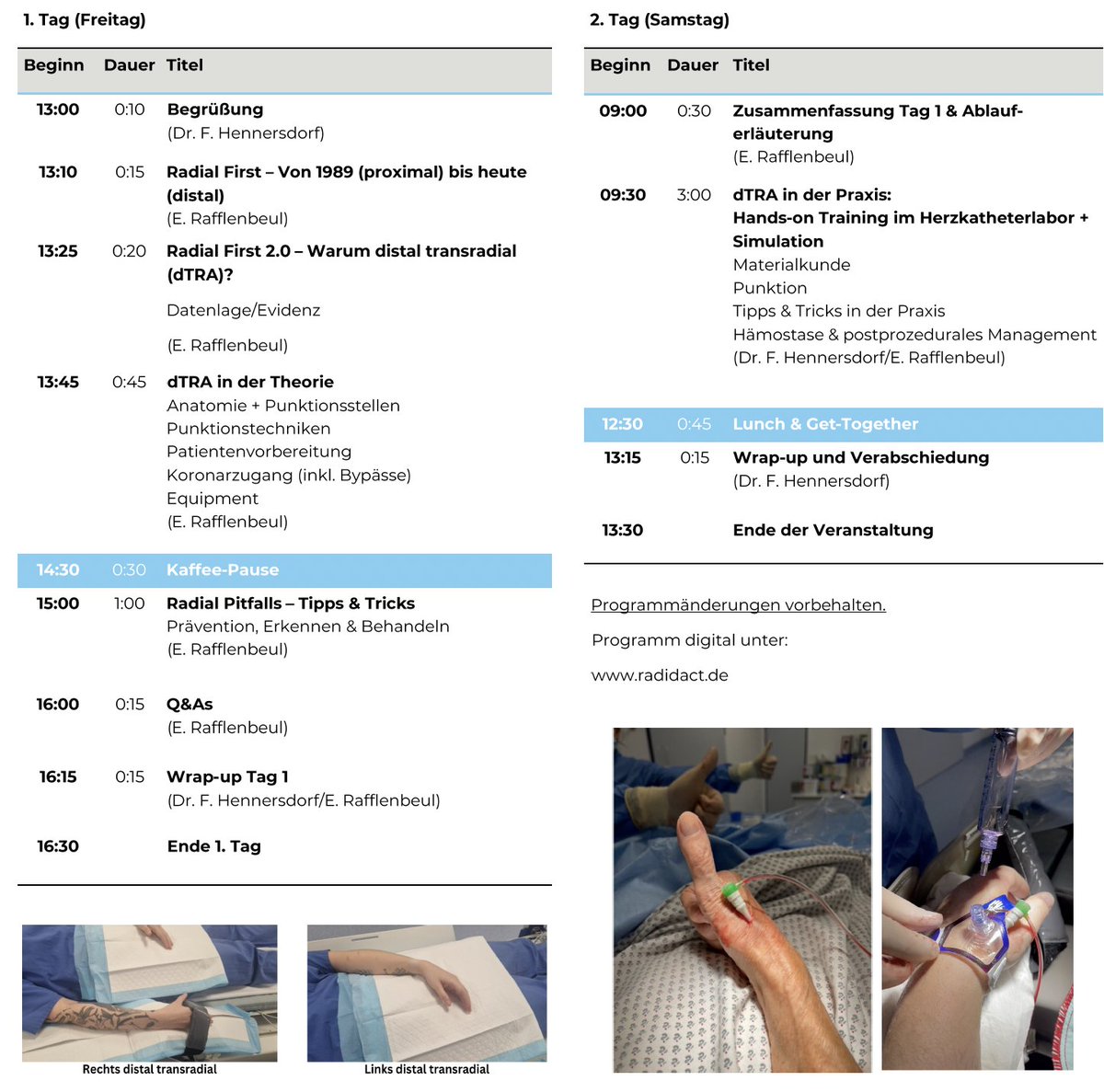 1. Tag (Freitag)

| Beginn | Dauer | Titel |
|---|---|---|
| 13:00 | 0:10 | Begrüßung (Dr. F. Hennersdorf) |
| 13:10 | 0:15 | Radial First – Von 1989 (proximal) bis heute (distal) (E. Rafflenbeul) |
| 13:25 | 0:20 | Radial First 2.0 – Warum distal transradial (dTRA)? Datenlage/Evidenz (E. Rafflenbeul) |
| 13:45 | 0:45 | dTRA in der Theorie Anatomie + Punktionsstellen Punktionstechniken Patientenvorbereitung Koronarzugang (inkl. Bypässe) Equipment (E. Rafflenbeul) |
| 14:30 | 0:30 | Kaffee-Pause |
| 15:00 | 1:00 | Radial Pitfalls – Tipps & Tricks Prävention, Erkennen & Behandeln (E. Rafflenbeul) |
| 16:00 | 0:15 | Q&As (E. Rafflenbeul) |
| 16:15 | 0:15 | Wrap-up Tag 1 (Dr. F. Hennersdorf/E. Rafflenbeul) |
| 16:30 | | Ende 1. Tag |

Rechts distal transradial

Links distal transradial

2. Tag (Samstag)

| Beginn | Dauer | Titel |
|---|---|---|
| 09:00 | 0:30 | Zusammenfassung Tag 1 & Ablauferläuterung (E. Rafflenbeul) |
| 09:30 | 3:00 | dTRA in der Praxis: Hands-on Training im Herzkatheterlabor + Simulation Materialkunde Punktion Tipps & Tricks in der Praxis Hämostase & postprozedurales Management (Dr. F. Hennersdorf/E. Rafflenbeul) |
| 12:30 | 0:45 | Lunch & Get-Together |
| 13:15 | 0:15 | Wrap-up und Verabschiedung (Dr. F. Hennersdorf) |
| 13:30 | | Ende der Veranstaltung |

Programmänderungen vorbehalten.

Programm digital unter:

www.radidact.de